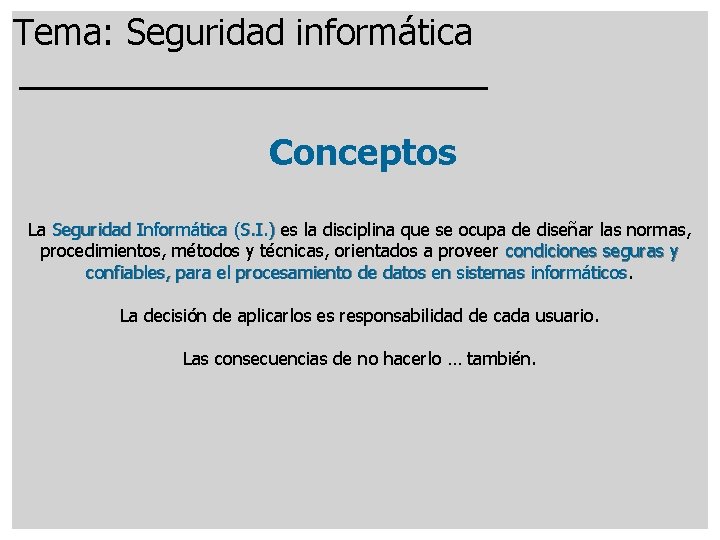 Tema: Seguridad informática

Conceptos

La Seguridad Informática (S.I.) es la disciplina que se ocupa de diseñar las normas, procedimientos, métodos y técnicas, orientados a proveer condiciones seguras y confiables, para el procesamiento de datos en sistemas informáticos.

La decisión de aplicarlos es responsabilidad de cada usuario.

Las consecuencias de no hacerlo … también.